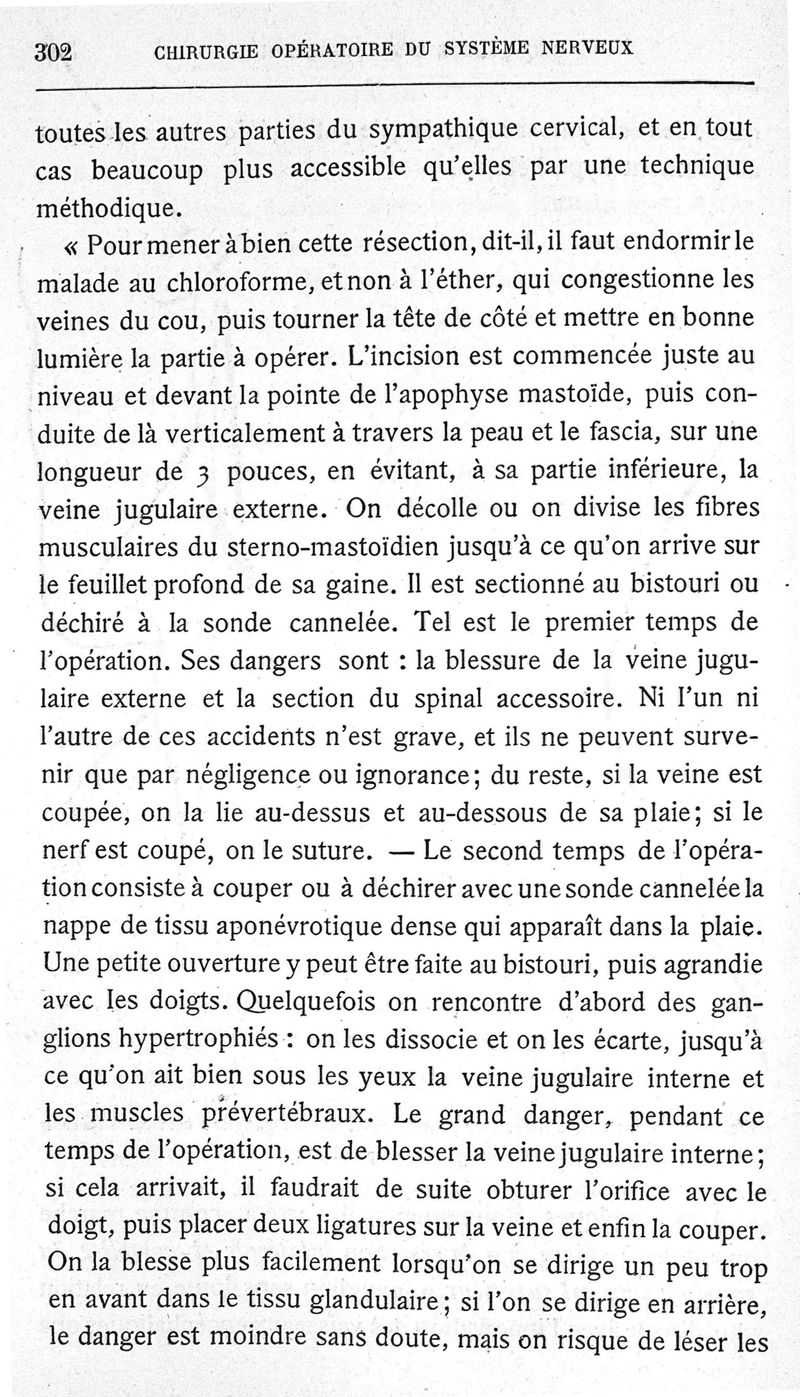 302 CHIRURGIE OPÉRATOIRE DU SYSTÈME NERVEUX

toutes les autres parties du sympathique cervical, et en tout cas beaucoup plus accessible qu'elles par une technique méthodique.

« Pour mener à bien cette résection, dit-il, il faut endormir le malade au chloroforme, et non à l'éther, qui congestionne les veines du cou, puis tourner la tête de côté et mettre en bonne lumière la partie à opérer. L'incision est commencée juste au niveau et devant la pointe de l'apophyse mastoïde, puis conduite de là verticalement à travers la peau et le fascia, sur une longueur de 3 pouces, en évitant, à sa partie inférieure, la veine jugulaire externe. On décolle ou on divise les fibres musculaires du sterno-mastoïdien jusqu'à ce qu'on arrive sur le feuillet profond de sa gaine. Il est sectionné au bistouri ou déchiré à la sonde cannelée. Tel est le premier temps de l'opération. Ses dangers sont : la blessure de la veine jugulaire externe et la section du spinal accessoire. Ni l'un ni l'autre de ces accidents n'est grave, et ils ne peuvent survenir que par négligence ou ignorance; du reste, si la veine est coupée, on la lie au-dessus et au-dessous de sa plaie; si le nerf est coupé, on le suture. — Le second temps de l'opération consiste à couper ou à déchirer avec une sonde cannelée la nappe de tissu aponévrotique dense qui apparaît dans la plaie. Une petite ouverture y peut être faite au bistouri, puis agrandie avec les doigts. Quelquefois on rencontre d'abord des ganglions hypertrophiés : on les dissocie et on les écarte, jusqu'à ce qu'on ait bien sous les yeux la veine jugulaire interne et les muscles prévertébraux. Le grand danger, pendant ce temps de l'opération, est de blesser la veine jugulaire interne; si cela arrivait, il faudrait de suite obturer l'orifice avec le doigt, puis placer deux ligatures sur la veine et enfin la couper. On la blesse plus facilement lorsqu'on se dirige un peu trop en avant dans le tissu glandulaire; si l'on se dirige en arrière, le danger est moindre sans doute, mais on risque de léser les